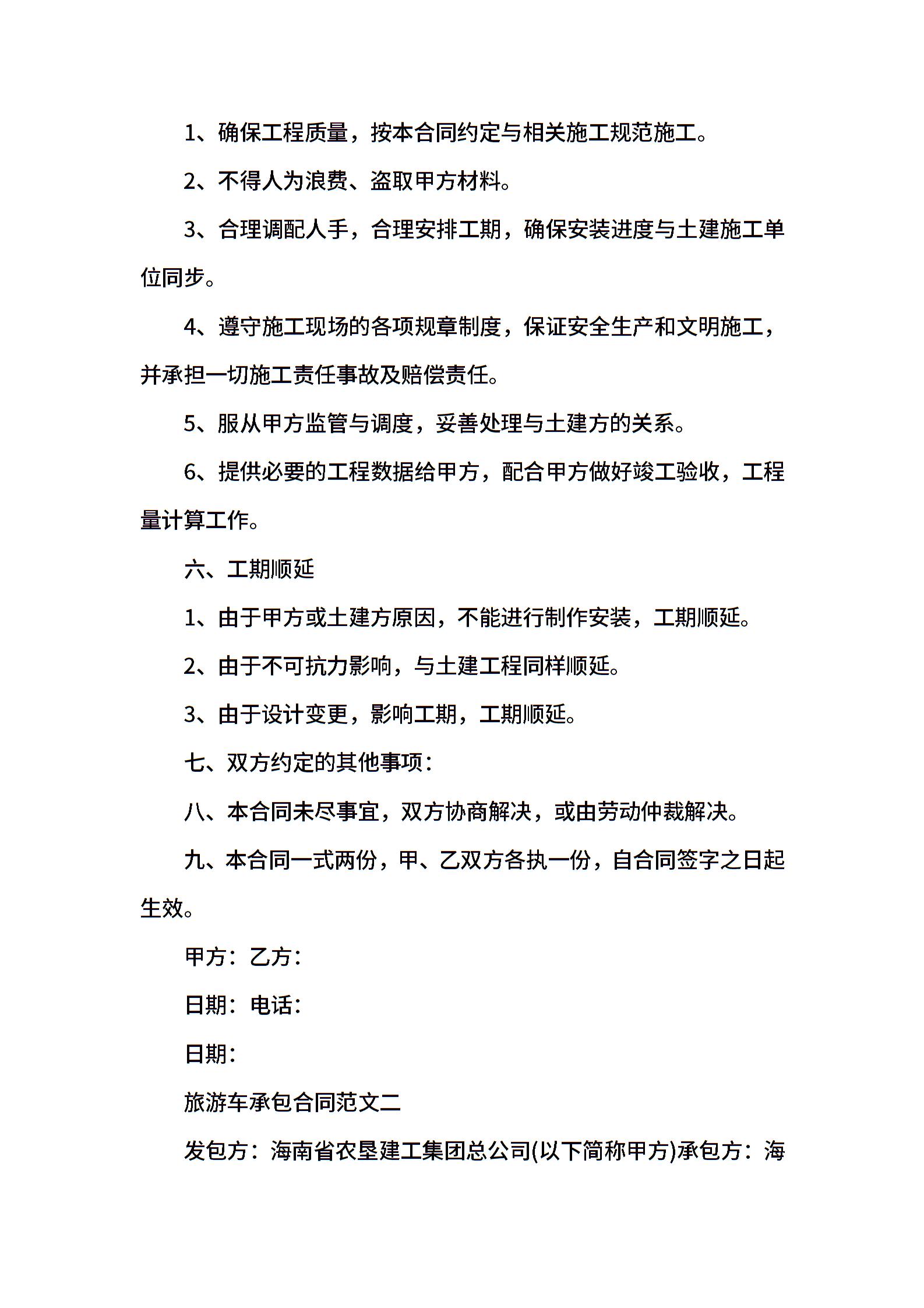 1、确保工程质量，按本合同约定与相关施工规范施工。

2、不得人为浪费、盗取甲方材料。

3、合理调配人手，合理安排工期，确保安装进度与土建施工单位同步。

4、遵守施工现场的各项规章制度，保证安全生产和文明施工，并承担一切施工责任事故及赔偿责任。

5、服从甲方监管与调度，妥善处理与土建方的关系。

6、提供必要的工程数据给甲方，配合甲方做好竣工验收，工程量计算工作。

六、工期顺延

1、由于甲方或土建方原因，不能进行制作安装，工期顺延。

2、由于不可抗力影响，与土建工程同样顺延。

3、由于设计变更，影响工期，工期顺延。

七、双方约定的其他事项：

八、本合同未尽事宜，双方协商解决，或由劳动仲裁解决。

九、本合同一式两份，甲、乙双方各执一份，自合同签字之日起生效。

甲方：乙方：

日期：电话：

日期：

旅游车承包合同范文二

发包方：海南省农垦建工集团总公司(以下简称甲方)承包方：海